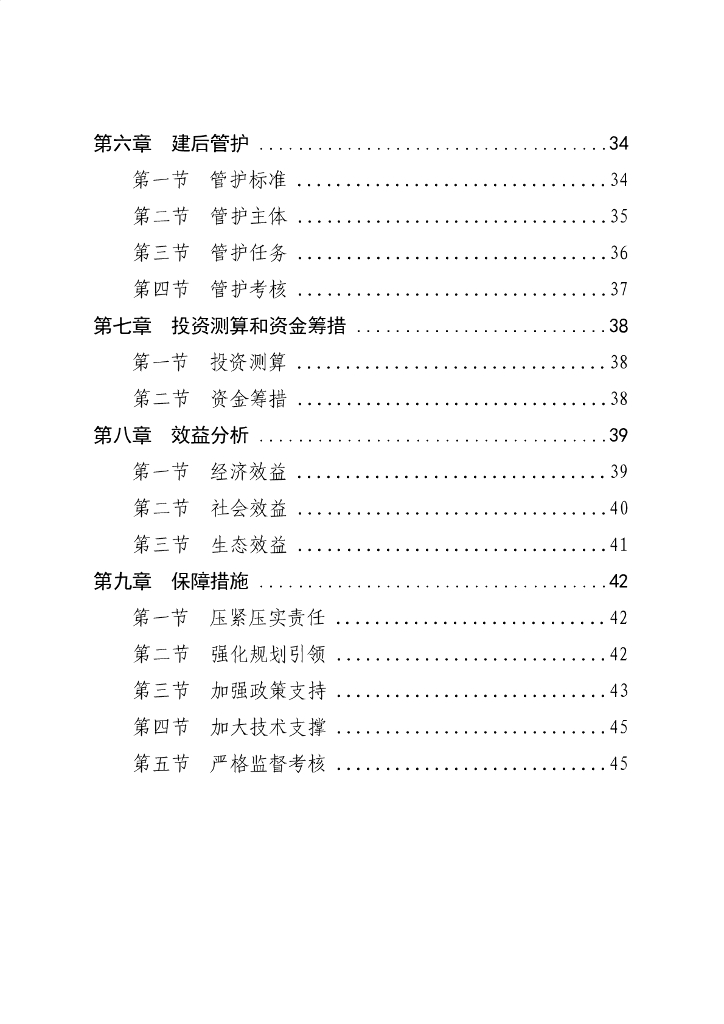 第六章　建后管护 .................................... 34
第一节　管护标准 ................................ 34
第二节　管护主体 ................................ 35
第三节　管护任务 ................................ 36
第四节　管护考核 ................................ 37
第七章　投资测算和资金筹措 .......................... 38
第一节　投资测算 ................................ 38
第二节　资金筹措 ................................ 38
第八章　效益分析 .................................... 39
第一节　经济效益 ................................ 39
第二节　社会效益 ................................ 40
第三节　生态效益 ................................ 41
第九章　保障措施 .................................... 42
第一节　压紧压实责任 ............................ 42
第二节　强化规划引领 ............................ 42
第三节　加强政策支持 ............................ 43
第四节　加大技术支撑 ............................ 45
第五节　严格监督考核 ............................ 45